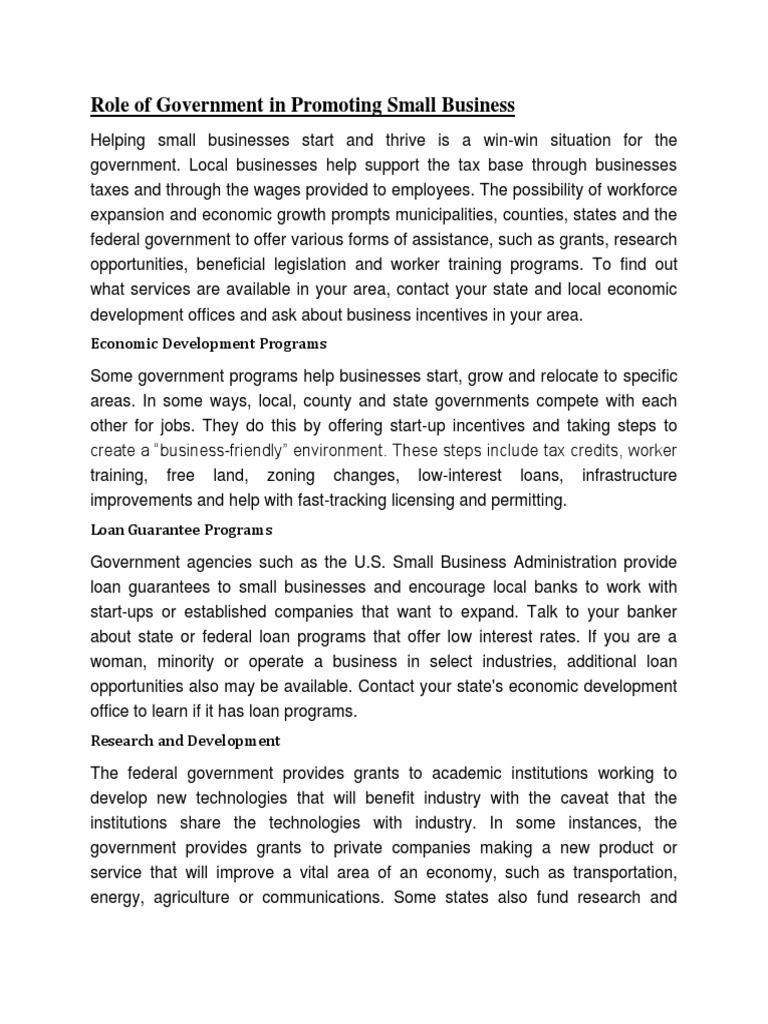 Role of Government in Promoting Small Business

Helping small businesses start and thrive is a win-win situation for the government. Local businesses help support the tax base through businesses taxes and through the wages provided to employees. The possibility of workforce expansion and economic growth prompts municipalities, counties, states and the federal government to offer various forms of assistance, such as grants, research opportunities, beneficial legislation and worker training programs. To find out what services are available in your area, contact your state and local economic development offices and ask about business incentives in your area.

Economic Development Programs

Some government programs help businesses start, grow and relocate to specific areas. In some ways, local, county and state governments compete with each other for jobs. They do this by offering start-up incentives and taking steps to create a "business-friendly" environment. These steps include tax credits, worker training, free land, zoning changes, low-interest loans, infrastructure improvements and help with fast-tracking licensing and permitting.

Loan Guarantee Programs

Government agencies such as the U.S. Small Business Administration provide loan guarantees to small businesses and encourage local banks to work with start-ups or established companies that want to expand. Talk to your banker about state or federal loan programs that offer low interest rates. If you are a woman, minority or operate a business in select industries, additional loan opportunities also may be available. Contact your state's economic development office to learn if it has loan programs.

Research and Development

The federal government provides grants to academic institutions working to develop new technologies that will benefit industry with the caveat that the institutions share the technologies with industry. In some instances, the government provides grants to private companies making a new product or service that will improve a vital area of an economy, such as transportation, energy, agriculture or communications. Some states also fund research and